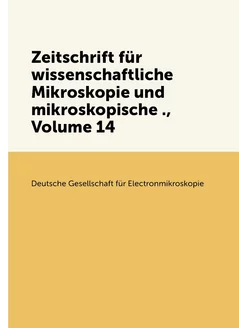 Zeitschrift für wissenschaftliche Mikroskopie und mikroskopische ., Volume 14

Deutsche Gesellschaft für Electronmikroskopie